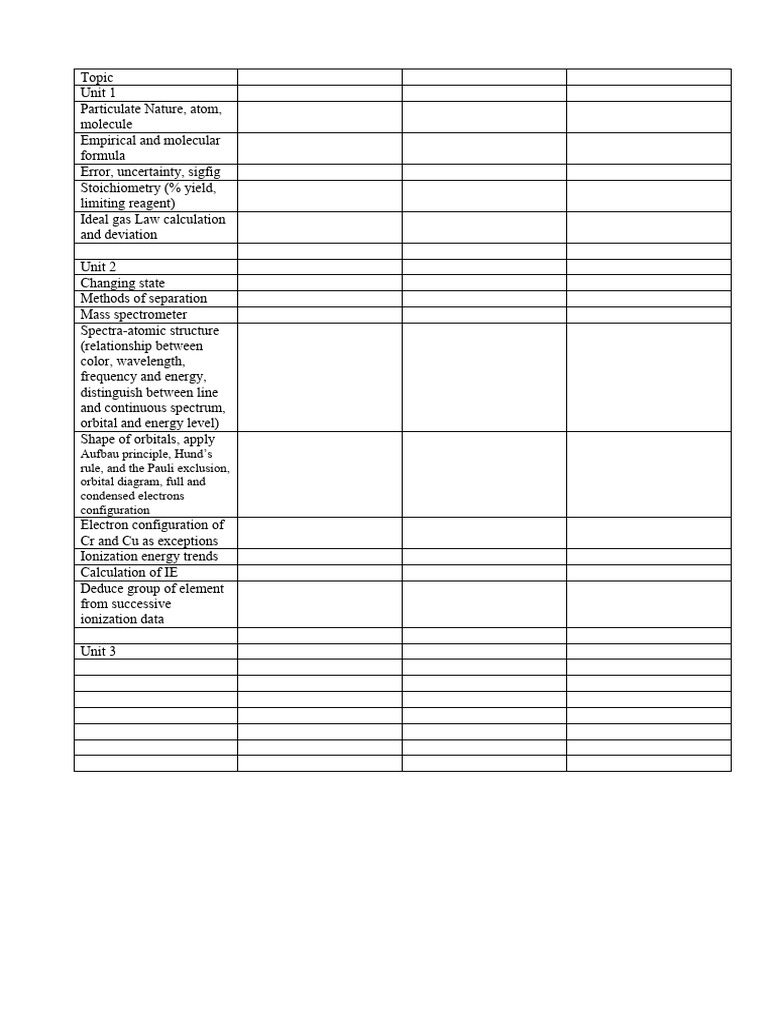 | Topic | | | |
|---|---|---|---|
| Unit 1 | | | |
| Particulate Nature, atom, molecule | | | |
| Empirical and molecular formula | | | |
| Error, uncertainty, sigfig | | | |
| Stoichiometry (% yield, limiting reagent) | | | |
| Ideal gas Law calculation and deviation | | | |
| | | | |
| Unit 2 | | | |
| Changing state | | | |
| Methods of separation | | | |
| Mass spectrometer | | | |
| Spectra-atomic structure (relationship between color, wavelength, frequency and energy, distinguish between line and continuous spectrum, orbital and energy level) | | | |
| Shape of orbitals, apply Aufbau principle, Hund's rule, and the Pauli exclusion, orbital diagram, full and condensed electrons configuration | | | |
| Electron configuration of Cr and Cu as exceptions | | | |
| Ionization energy trends | | | |
| Calculation of IE | | | |
| Deduce group of element from successive ionization data | | | |
| | | | |
| Unit 3 | | | |
| | | | |
| | | | |
| | | | |
| | | | |
| | | | |
| | | | |
| | | | |